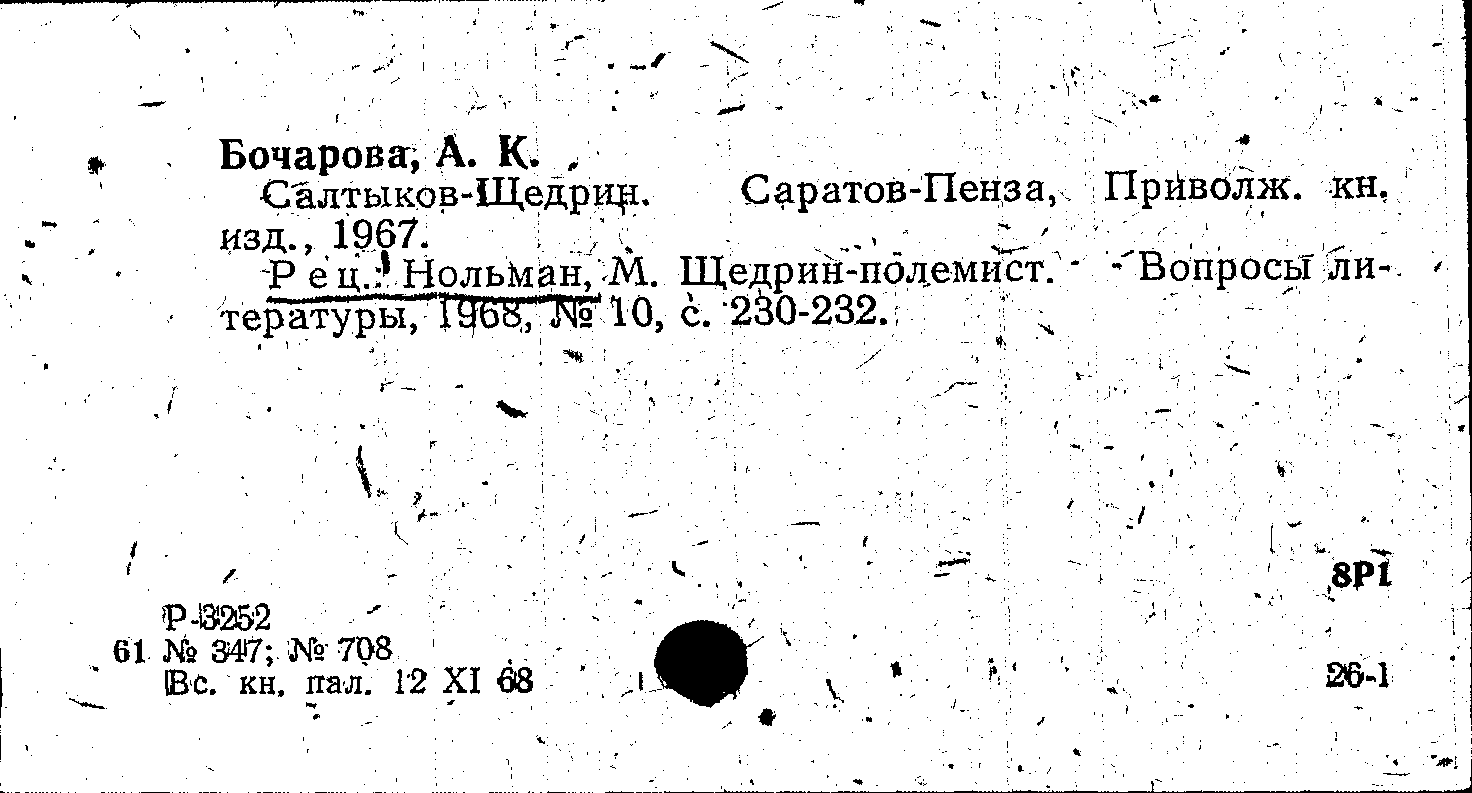 Бочарова, А. К.

Салтыков-Щедрин. Саратов-Пенза, Приволж. кн. изд., 1967.

Рец.: Нольман, М. Щедрин-полемист. - Вопросы литературы, 1968, № 10, с. 230-232.

8Р1

Р-3252
61 № 347; № 708
Вс. кн. пал. 12 XI 68

26-1